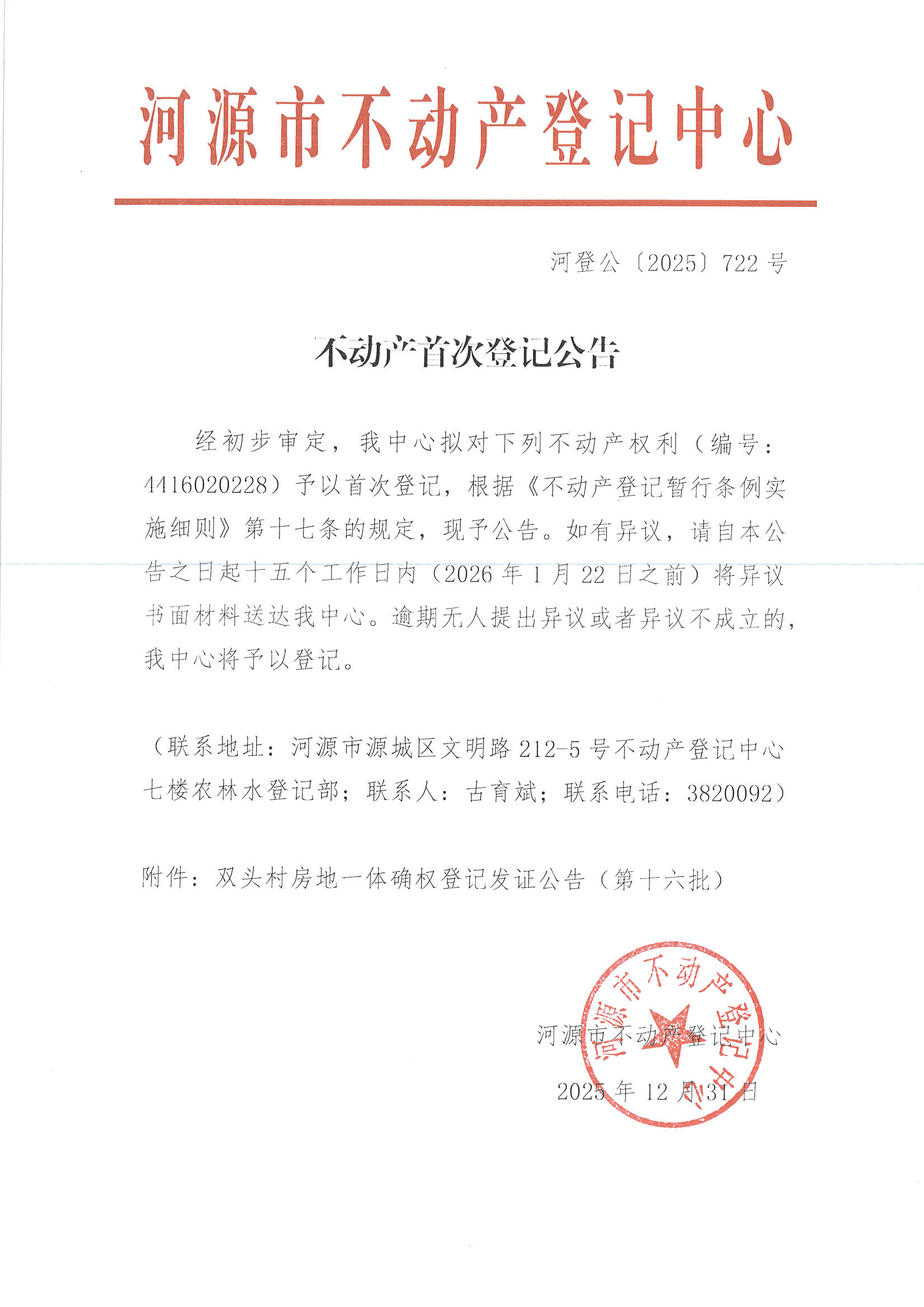 河源市不动产登记中心

河登公〔2025〕722 号

不动产首次登记公告

经初步审定，我中心拟对下列不动产权利（编号：4416020228）予以首次登记，根据《不动产登记暂行条例实施细则》第十七条的规定，现予公告。如有异议，请自本公告之日起十五个工作日内（2026 年 1 月 22 日之前）将异议书面材料送达我中心。逾期无人提出异议或者异议不成立的，我中心将予以登记。

（联系地址：河源市源城区文明路 212-5 号不动产登记中心七楼农林水登记部；联系人：古育斌；联系电话：3820092）

附件：双头村房地一体确权登记发证公告（第十六批）

河源市不动产登记中心

2025 年 12 月 31 日

河源市不动产登记中心